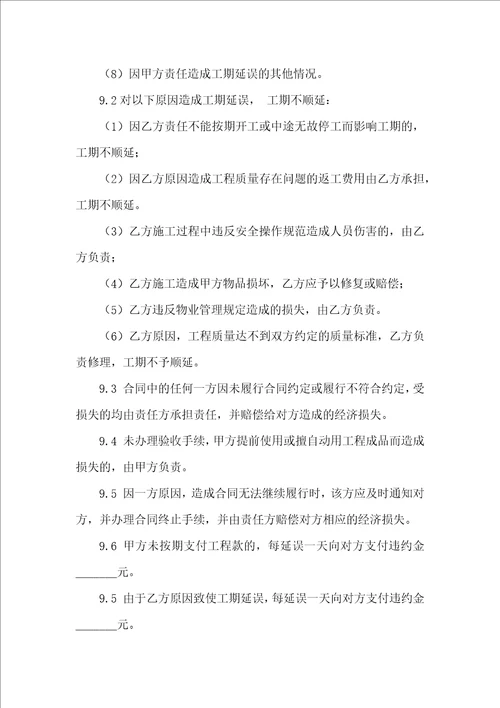 （8）因甲方责任造成工期延误的其他情况。

9.2 对以下原因造成工期延误， 工期不顺延：

（1）因乙方责任不能按期开工或中途无故停工而影响工期的，工期不顺延；

（2）因乙方原因造成工程质量存在问题的返工费用由乙方承担，工期不顺延。

（3）乙方施工过程中违反安全操作规范造成人员伤害的，由乙方负责；

（4）乙方施工造成甲方物品损坏，乙方应予以修复或赔偿；

（5）乙方违反物业管理规定造成的损失，由乙方负责。

（6）乙方原因，工程质量达不到双方约定的质量标准，乙方负责修理，工期不予顺延。

9.3 合同中的任何一方因未履行合同约定或履行不符合约定，受损失的均由责任方承担责任，并赔偿给对方造成的经济损失。

9.4 未办理验收手续，甲方提前使用或擅自动用工程成品而造成损失的，由甲方负责。

9.5 因一方原因，造成合同无法继续履行时，该方应及时通知对方，并办理合同终止手续，并由责任方赔偿对方相应的经济损失。

9.6 甲方未按期支付工程款的，每延误一天向对方支付违约金_______元。

9.5 由于乙方原因致使工期延误，每延误一天向对方支付违约金_______元。